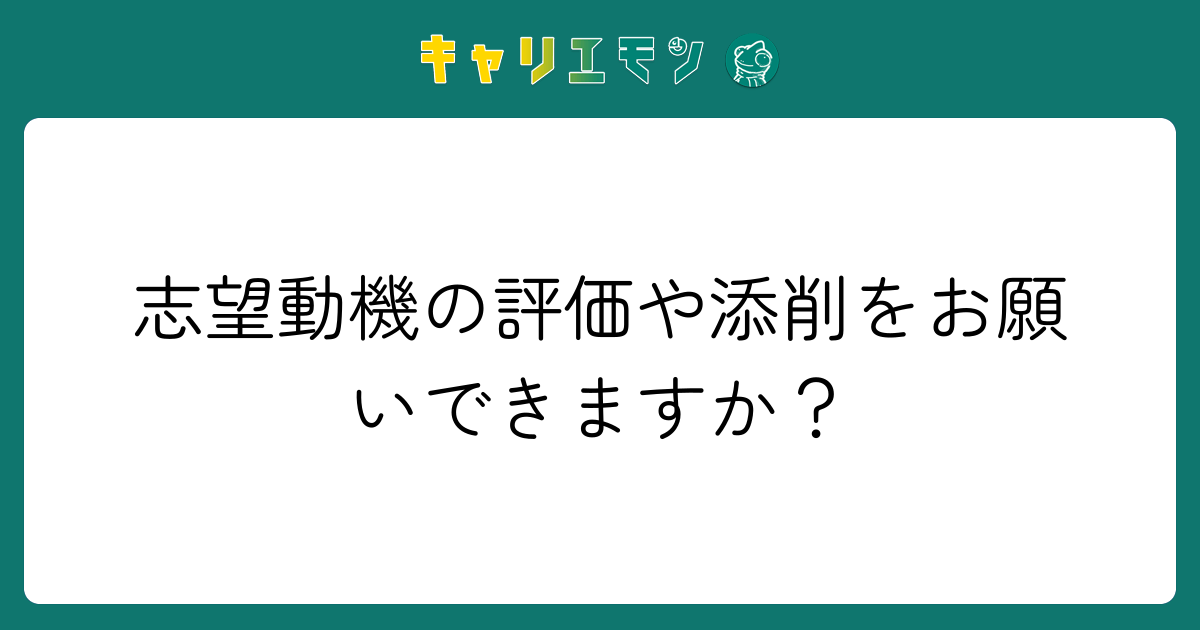 キャリエモン

志望動機の評価や添削をお願いできますか？